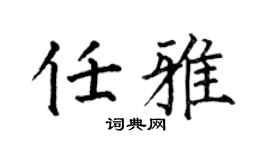 任雅
词典网